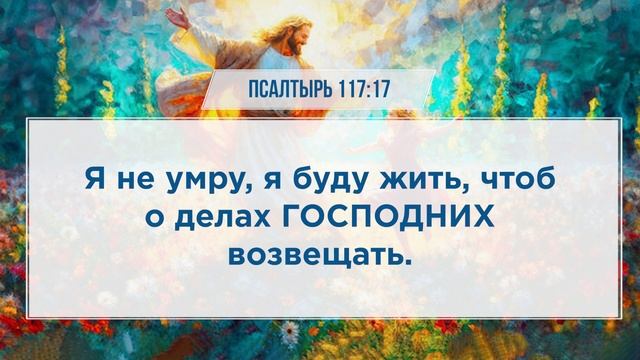 ПСАЛТЫРЬ 117:17

Я не умру, я буду жить, чтоб о делах ГОСПОДНИХ возвещать.